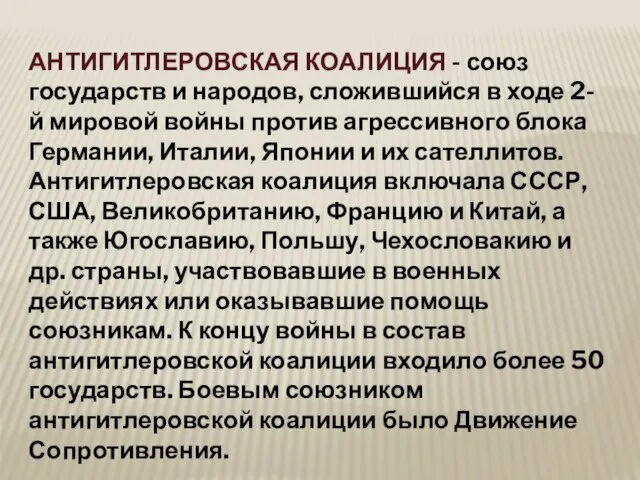 АНТИГИТЛЕРОВСКАЯ КОАЛИЦИЯ - союз государств и народов, сложившийся в ходе 2-й мировой войны против агрессивного блока Германии, Италии, Японии и их сателлитов. Антигитлеровская коалиция включала СССР, США, Великобританию, Францию и Китай, а также Югославию, Польшу, Чехословакию и др. страны, участвовавшие в военных действиях или оказывавшие помощь союзникам. К концу войны в состав антигитлеровской коалиции входило более 50 государств. Боевым союзником антигитлеровской коалиции было Движение Сопротивления.